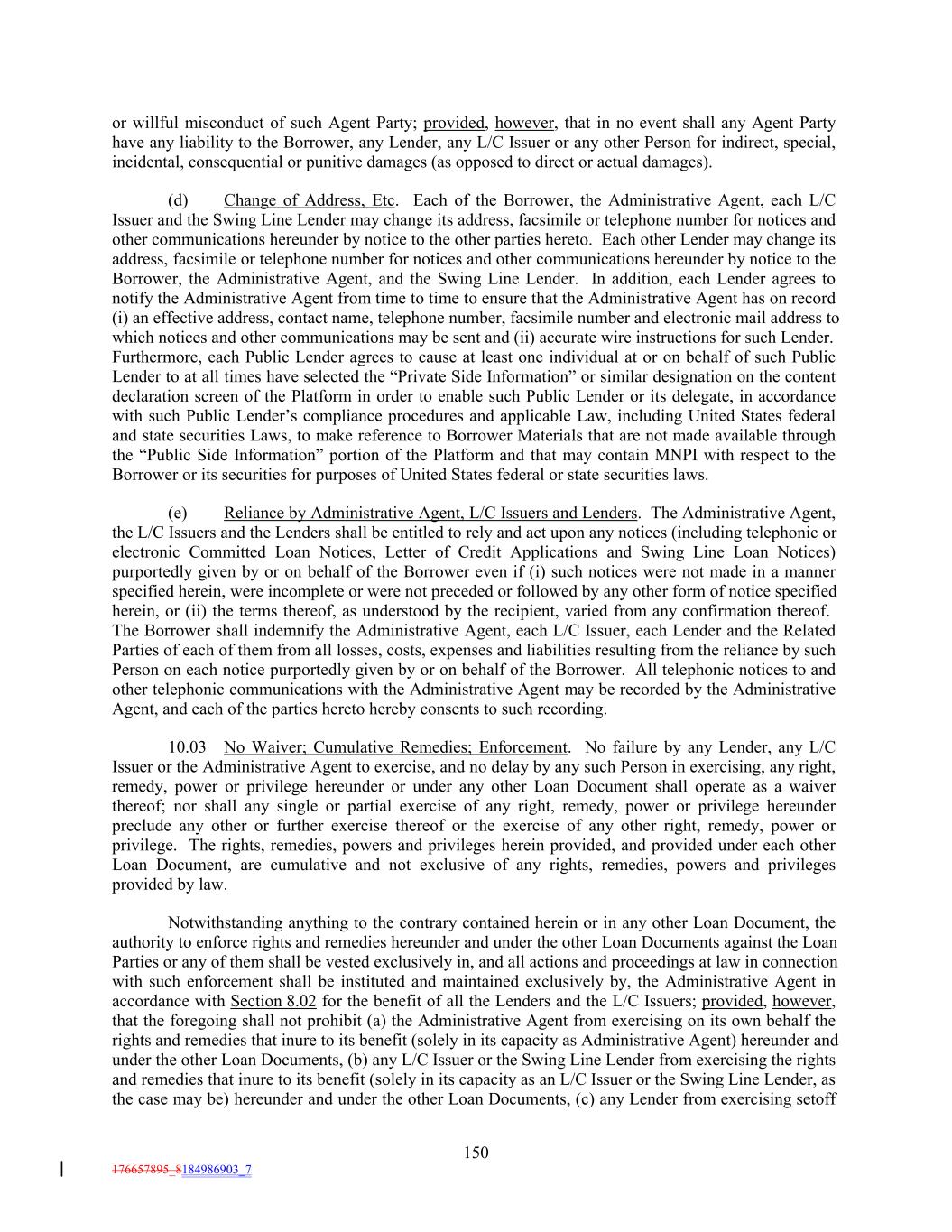 or willful misconduct of such Agent Party; provided, however, that in no event shall any Agent Party have any liability to the Borrower, any Lender, any L/C Issuer or any other Person for indirect, special, incidental, consequential or punitive damages (as opposed to direct or actual damages).

(d) Change of Address, Etc. Each of the Borrower, the Administrative Agent, each L/C Issuer and the Swing Line Lender may change its address, facsimile or telephone number for notices and other communications hereunder by notice to the other parties hereto. Each other Lender may change its address, facsimile or telephone number for notices and other communications hereunder by notice to the Borrower, the Administrative Agent, and the Swing Line Lender. In addition, each Lender agrees to notify the Administrative Agent from time to time to ensure that the Administrative Agent has on record (i) an effective address, contact name, telephone number, facsimile number and electronic mail address to which notices and other communications may be sent and (ii) accurate wire instructions for such Lender. Furthermore, each Public Lender agrees to cause at least one individual at or on behalf of such Public Lender to at all times have selected the “Private Side Information” or similar designation on the content declaration screen of the Platform in order to enable such Public Lender or its delegate, in accordance with such Public Lender’s compliance procedures and applicable Law, including United States federal and state securities Laws, to make reference to Borrower Materials that are not made available through the “Public Side Information” portion of the Platform and that may contain MNPI with respect to the Borrower or its securities for purposes of United States federal or state securities laws.

(e) Reliance by Administrative Agent, L/C Issuers and Lenders. The Administrative Agent, the L/C Issuers and the Lenders shall be entitled to rely and act upon any notices (including telephonic or electronic Committed Loan Notices, Letter of Credit Applications and Swing Line Loan Notices) purportedly given by or on behalf of the Borrower even if (i) such notices were not made in a manner specified herein, were incomplete or were not preceded or followed by any other form of notice specified herein, or (ii) the terms thereof, as understood by the recipient, varied from any confirmation thereof. The Borrower shall indemnify the Administrative Agent, each L/C Issuer, each Lender and the Related Parties of each of them from all losses, costs, expenses and liabilities resulting from the reliance by such Person on each notice purportedly given by or on behalf of the Borrower. All telephonic notices to and other telephonic communications with the Administrative Agent may be recorded by the Administrative Agent, and each of the parties hereto hereby consents to such recording.

10.03 No Waiver; Cumulative Remedies; Enforcement. No failure by any Lender, any L/C Issuer or the Administrative Agent to exercise, and no delay by any such Person in exercising, any right, remedy, power or privilege hereunder or under any other Loan Document shall operate as a waiver thereof; nor shall any single or partial exercise of any right, remedy, power or privilege hereunder preclude any other or further exercise thereof or the exercise of any other right, remedy, power or privilege. The rights, remedies, powers and privileges herein provided, and provided under each other Loan Document, are cumulative and not exclusive of any rights, remedies, powers and privileges provided by law.

Notwithstanding anything to the contrary contained herein or in any other Loan Document, the authority to enforce rights and remedies hereunder and under the other Loan Documents against the Loan Parties or any of them shall be vested exclusively in, and all actions and proceedings at law in connection with such enforcement shall be instituted and maintained exclusively by, the Administrative Agent in accordance with Section 8.02 for the benefit of all the Lenders and the L/C Issuers; provided, however, that the foregoing shall not prohibit (a) the Administrative Agent from exercising on its own behalf the rights and remedies that inure to its benefit (solely in its capacity as Administrative Agent) hereunder and under the other Loan Documents, (b) any L/C Issuer or the Swing Line Lender from exercising the rights and remedies that inure to its benefit (solely in its capacity as an L/C Issuer or the Swing Line Lender, as the case may be) hereunder and under the other Loan Documents, (c) any Lender from exercising setoff

150

176657895_8184986903_7